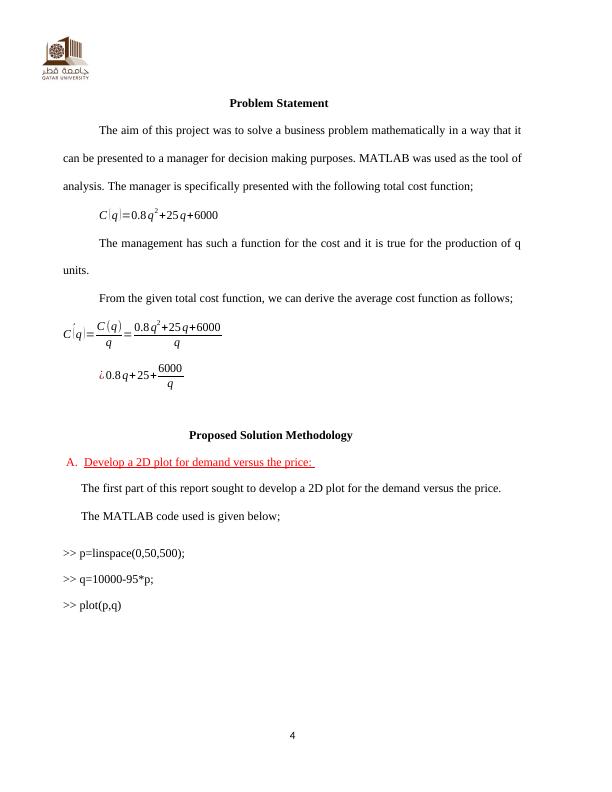 جامعة قطر
QATAR UNIVERSITY

Problem Statement

The aim of this project was to solve a business problem mathematically in a way that it can be presented to a manager for decision making purposes. MATLAB was used as the tool of analysis. The manager is specifically presented with the following total cost function;

$C|q|=0.8q^2+25q+6000$

The management has such a function for the cost and it is true for the production of q units.

From the given total cost function, we can derive the average cost function as follows;

$C'|q|=\frac{C(q)}{q}=\frac{0.8q^2+25q+6000}{q}$

$¿0.8q+25+\frac{6000}{q}$

Proposed Solution Methodology

A. Develop a 2D plot for demand versus the price:

The first part of this report sought to develop a 2D plot for the demand versus the price.

The MATLAB code used is given below;

>> p=linspace(0,50,500);

>> q=10000-95*p;

>> plot(p,q)

4